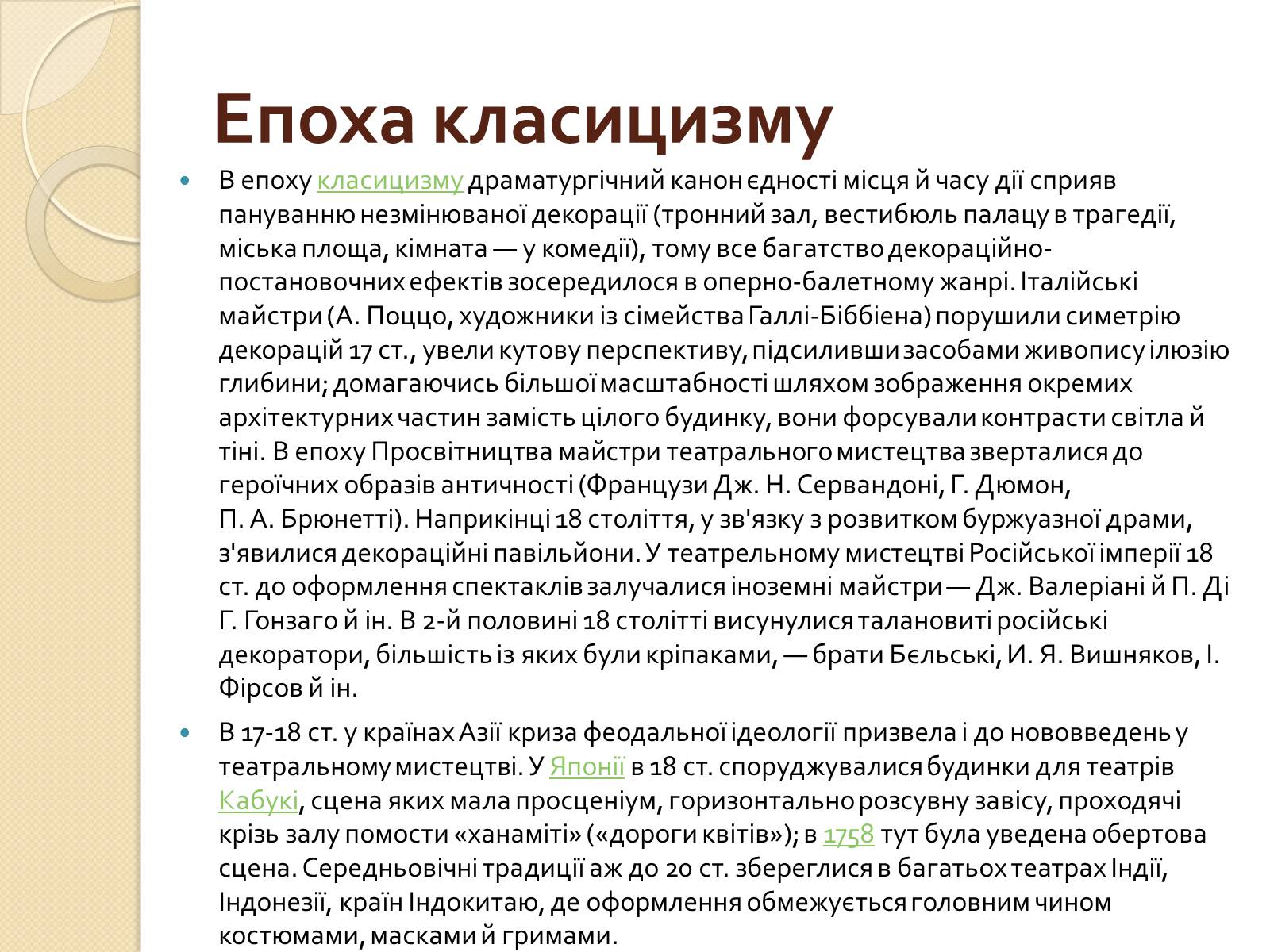 Епоха класицизму

В епоху класицизму драматургічний канон єдності місця й часу дії сприяв пануванню незмінюваної декорації (тронний зал, вестибюль палацу в трагедії, міська площа, кімната — у комедії), тому все багатство декораційно-постановочних ефектів зосередилося в оперно-балетному жанрі. Італійські майстри (А. Поццо, художники із сімейства Галлі-Біббієна) порушили симетрію декорацій 17 ст., увели кутову перспективу, підсиливши засобами живопису ілюзію глибини; домагаючись більшої масштабності шляхом зображення окремих архітектурних частин замість цілого будинку, вони форсували контрасти світла й тіні. В епоху Просвітництва майстри театрального мистецтва зверталися до героїчних образів античності (Французи Дж. Н. Сервандоні, Г. Дюмон, П. А. Брюнетті). Наприкінці 18 століття, у зв'язку з розвитком буржуазної драми, з'явилися декораційні павільйони. У театрельному мистецтві Російської імперії 18 ст. до оформлення спектаклів залучалися іноземні майстри — Дж. Валеріані й П. Ді Г. Гонзаго й ін. В 2-й половині 18 столітті висунулися талановиті російські декоратори, більшість із яких були кріпаками, — брати Бєльські, И. Я. Вишняков, І. Фірсов й ін.

В 17-18 ст. у країнах Азії криза феодальної ідеології призвела і до нововведень у театральному мистецтві. У Японії в 18 ст. споруджувалися будинки для театрів Кабукі, сцена яких мала просценіум, горизонтально розсувну завісу, проходячі крізь залу помости «ханаміті» («дороги квітів»); в 1758 тут була уведена обертова сцена. Середньовічні традиції аж до 20 ст. збереглися в багатьох театрах Індії, Індонезії, країн Індокитаю, де оформлення обмежується головним чином костюмами, масками й гримами.